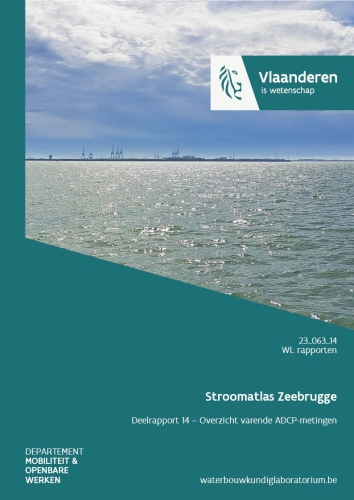 Vlaanderen
is wetenschap

23_063_14
WL rapporten

Stroomatlas Zeebrugge

Deelrapport 14 – Overzicht varende ADCP-metingen

DEPARTEMENT
MOBILITEIT &
OPENBARE
WERKEN

waterbouwkundiglaboratorium.be